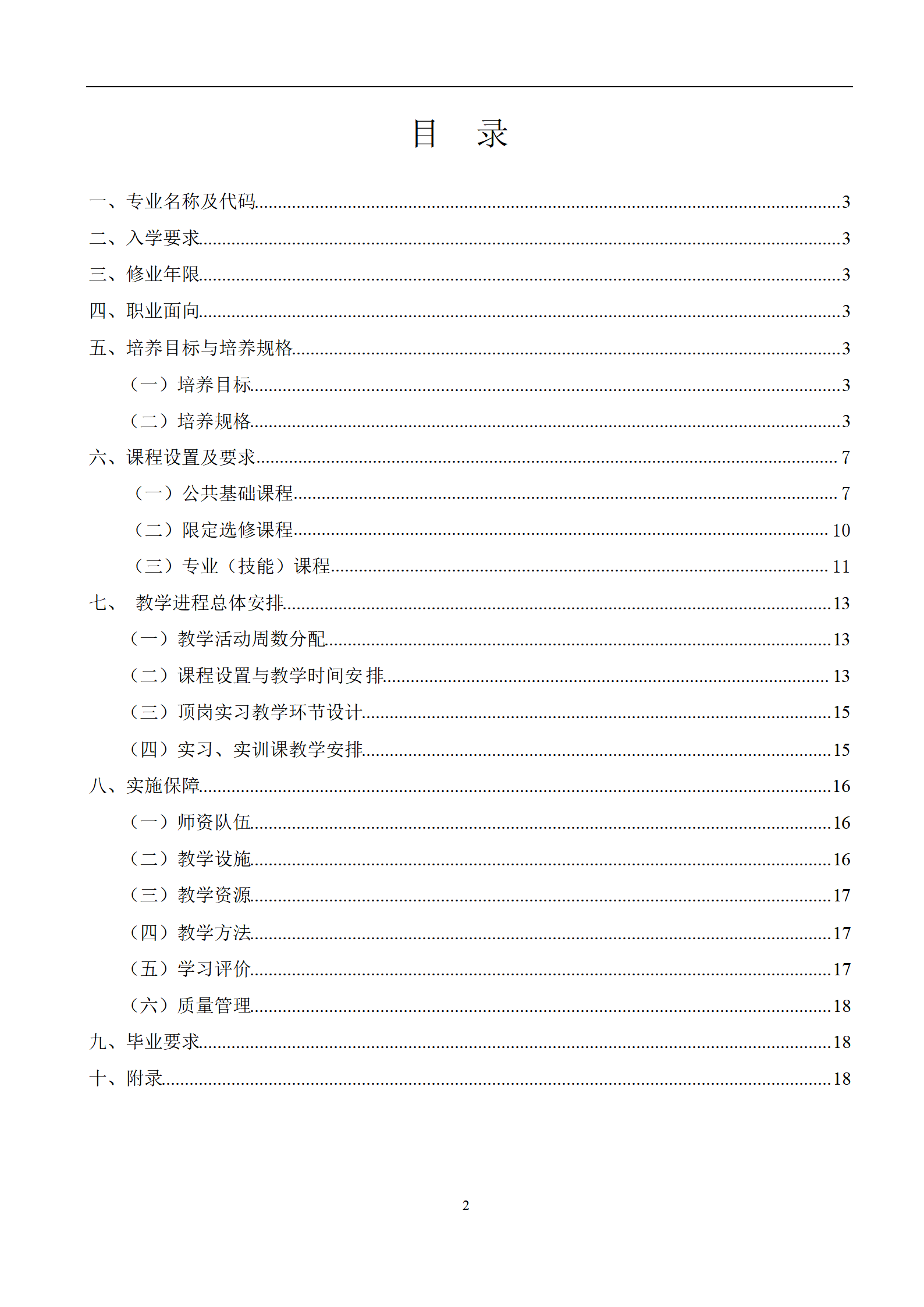 目　录

一、专业名称及代码......3
二、入学要求......3
三、修业年限......3
四、职业面向......3
五、培养目标与培养规格......3
（一）培养目标......3
（二）培养规格......3
六、课程设置及要求......7
（一）公共基础课程......7
（二）限定选修课程......10
（三）专业（技能）课程......11
七、 教学进程总体安排......13
（一）教学活动周数分配......13
（二）课程设置与教学时间安排......13
（三）顶岗实习教学环节设计......15
（四）实习、实训课教学安排......15
八、实施保障......16
（一）师资队伍......16
（二）教学设施......16
（三）教学资源......17
（四）教学方法......17
（五）学习评价......17
（六）质量管理......18
九、毕业要求......18
十、附录......18

2